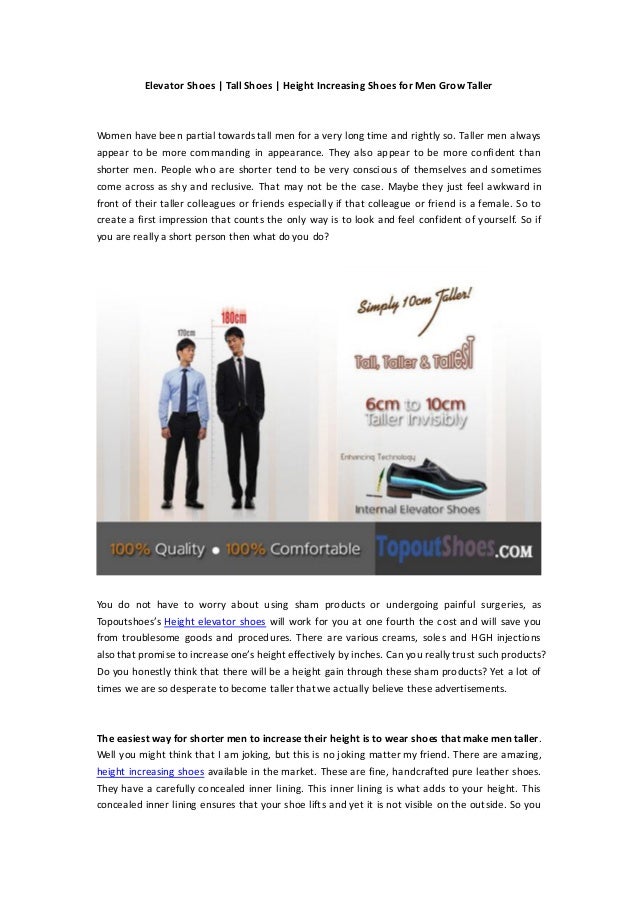 Elevator Shoes | Tall Shoes | Height Increasing Shoes for Men Grow Taller

Women have been partial towards tall men for a very long time and rightly so. Taller men always appear to be more commanding in appearance. They also appear to be more confident than shorter men. People who are shorter tend to be very conscious of themselves and sometimes come across as shy and reclusive. That may not be the case. Maybe they just feel awkward in front of their taller colleagues or friends especially if that colleague or friend is a female. So to create a first impression that counts the only way is to look and feel confident of yourself. So if you are really a short person then what do you do?

170cm

180cm

Simply 10cm Taller!

Tall, Taller & Tallest

6cm to 10cm

Taller Invisibly

Enhancing Technology

Internal Elevator Shoes

100% Quality • 100% Comfortable

TopoutShoes.COM

You do not have to worry about using sham products or undergoing painful surgeries, as Topoutshoes's Height elevator shoes will work for you at one fourth the cost and will save you from troublesome goods and procedures. There are various creams, soles and HGH injections also that promise to increase one's height effectively by inches. Can you really trust such products? Do you honestly think that there will be a height gain through these sham products? Yet a lot of times we are so desperate to become taller that we actually believe these advertisements.

The easiest way for shorter men to increase their height is to wear shoes that make men taller. Well you might think that I am joking, but this is no joking matter my friend. There are amazing, height increasing shoes available in the market. These are fine, handcrafted pure leather shoes. They have a carefully concealed inner lining. This inner lining is what adds to your height. This concealed inner lining ensures that your shoe lifts and yet it is not visible on the outside. So you